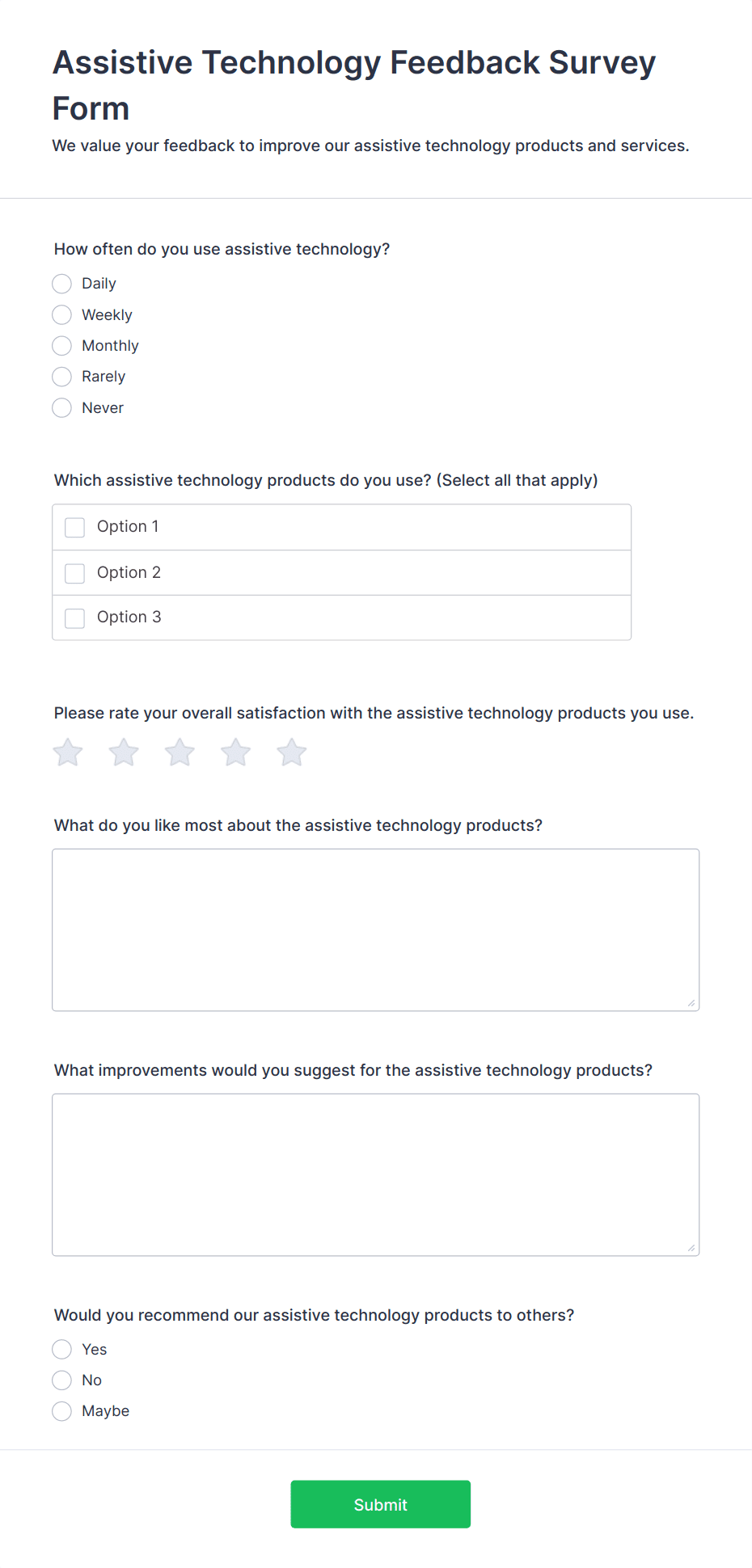 Assistive Technology Feedback Survey Form

We value your feedback to improve our assistive technology products and services.

How often do you use assistive technology?

Daily
Weekly
Monthly
Rarely
Never

Which assistive technology products do you use? (Select all that apply)

Option 1
Option 2
Option 3

Please rate your overall satisfaction with the assistive technology products you use.

What do you like most about the assistive technology products?

What improvements would you suggest for the assistive technology products?

Would you recommend our assistive technology products to others?

Yes
No
Maybe

Submit